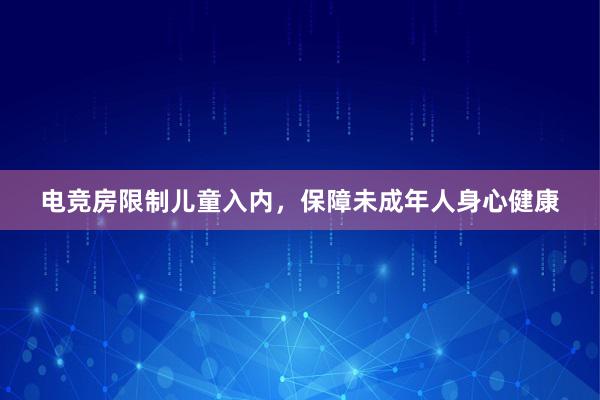 电竞房限制儿童入内，保障未成年人身心健康